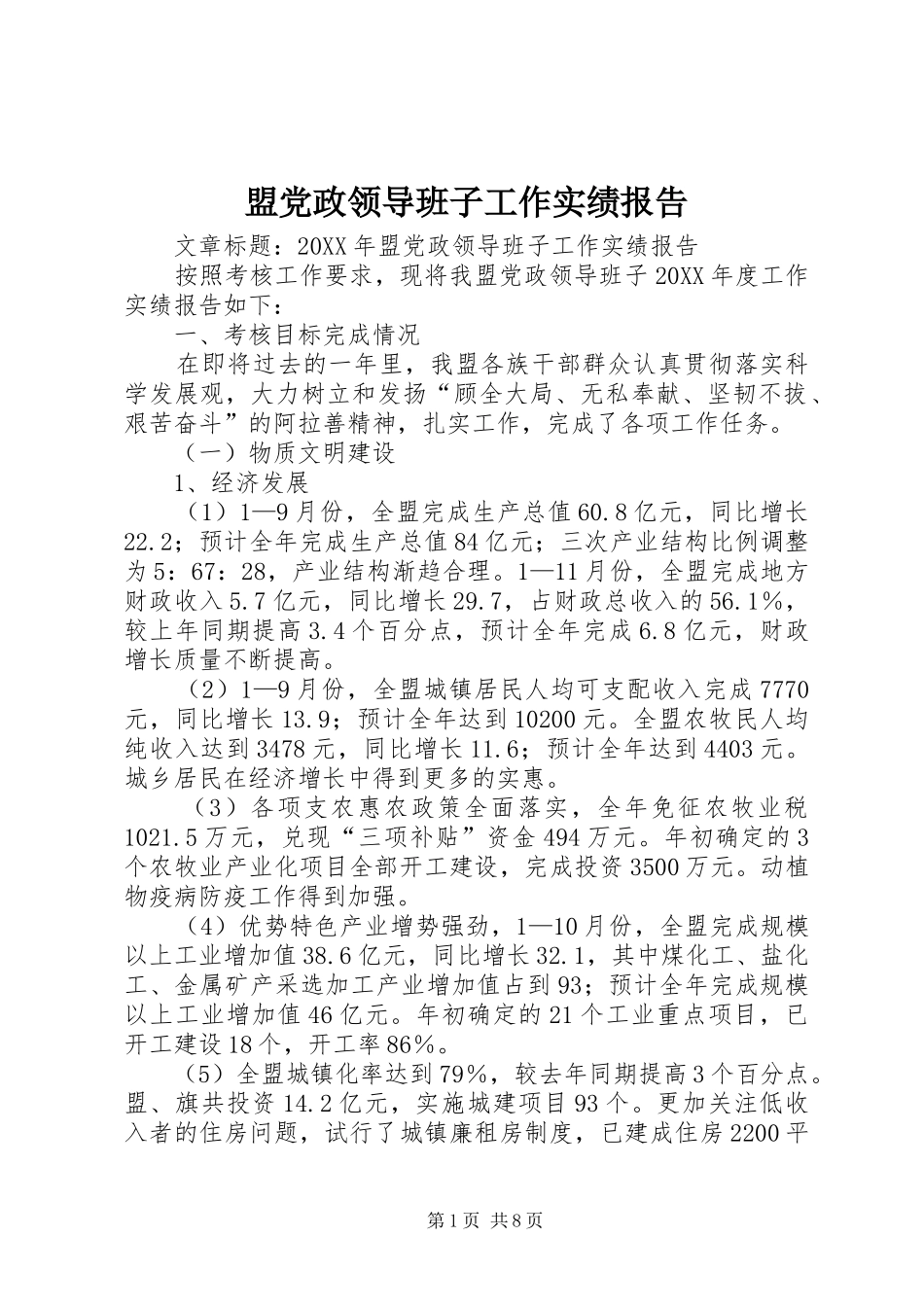 盟党政领导班子工作实绩报告

文章标题：20XX年盟党政领导班子工作实绩报告

按照考核工作要求，现将我盟党政领导班子20XX年度工作实绩报告如下：

一、考核目标完成情况

在即将过去的一年里，我盟各族干部群众认真贯彻落实科学发展观，大力树立和发扬“顾全大局、无私奉献、坚韧不拔、艰苦奋斗”的阿拉善精神，扎实工作，完成了各项工作任务。

（一）物质文明建设

1、经济发展

（1）1—9月份，全盟完成生产总值60.8亿元，同比增长22.2；预计全年完成生产总值84亿元；三次产业结构比例调整为5：67：28，产业结构渐趋合理。1—11月份，全盟完成地方财政收入5.7亿元，同比增长29.7，占财政总收入的56.1%，较上年同期提高3.4个百分点，预计全年完成6.8亿元，财政增长质量不断提高。

（2）1—9月份，全盟城镇居民人均可支配收入完成7770元，同比增长13.9；预计全年达到10200元。全盟农牧民人均纯收入达到3478元，同比增长11.6；预计全年达到4403元。城乡居民在经济增长中得到更多的实惠。

（3）各项支农惠农政策全面落实，全年免征农牧业税1021.5万元，兑现“三项补贴”资金494万元。年初确定的3个农牧业产业化项目全部开工建设，完成投资3500万元。动植物疫病防疫工作得到加强。

（4）优势特色产业增势强劲，1—10月份，全盟完成规模以上工业增加值38.6亿元，同比增长32.1，其中煤化工、盐化工、金属矿产采选加工产业增加值占到93；预计全年完成规模以上工业增加值46亿元。年初确定的21个工业重点项目，已开工建设18个，开工率86%。

（5）全盟城镇化率达到79%，较去年同期提高3个百分点。盟、旗共投资14.2亿元，实施城建项目93个。更加关注低收入者的住房问题，试行了城镇廉租房制度，已建成住房2200平

第1页 共8页